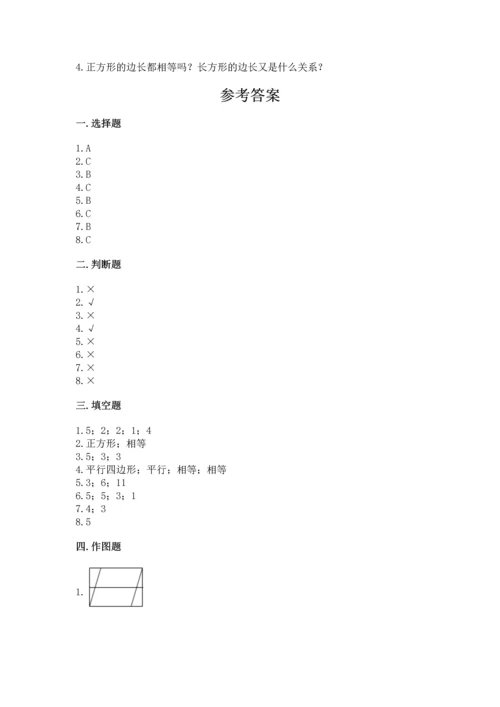 4. 正方形的边长都相等吗？长方形的边长又是什么关系？

参考答案

一. 选择题

1. A
2. C
3. B
4. C
5. B
6. C
7. B
8. C

二. 判断题

1. ×
2. √
3. ×
4. √
5. ×
6. ×
7. ×
8. ×

三. 填空题

1. 5；2；2；1；4
2. 正方形；相等
3. 5；3；3
4. 平行四边形；平行；相等；相等
5. 3；6；11
6. 5；5；3；1
7. 4；3
8. 5

四. 作图题

1.